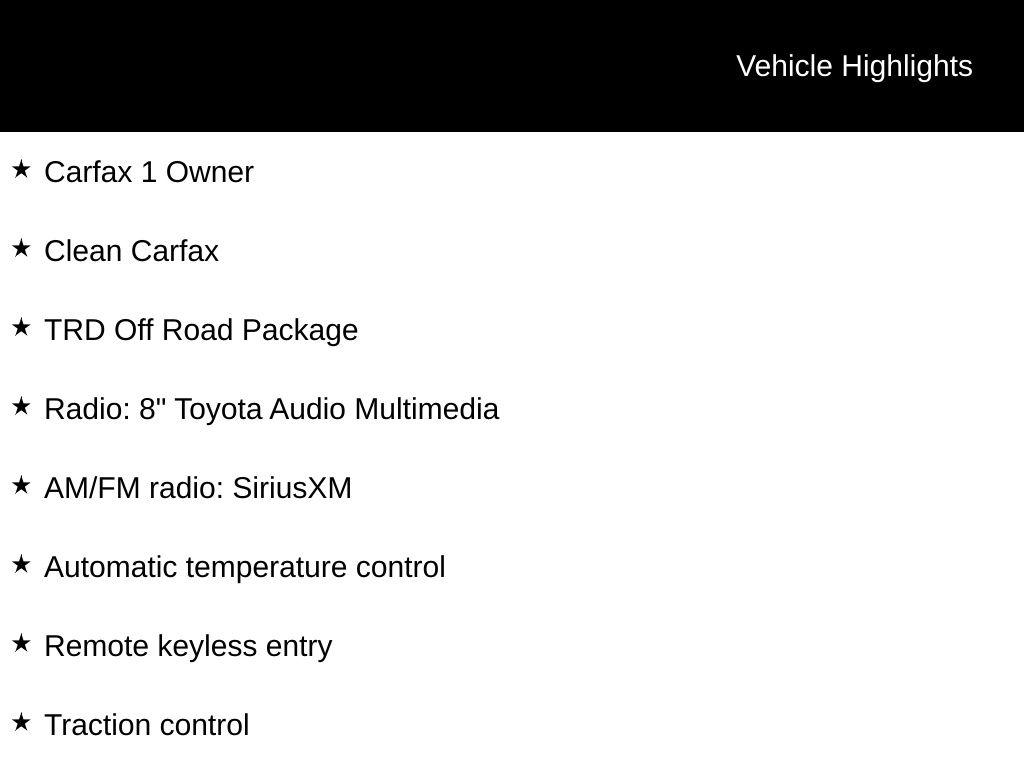 Vehicle Highlights

★ Carfax 1 Owner

★ Clean Carfax

★ TRD Off Road Package

★ Radio: 8" Toyota Audio Multimedia

★ AM/FM radio: SiriusXM

★ Automatic temperature control

★ Remote keyless entry

★ Traction control